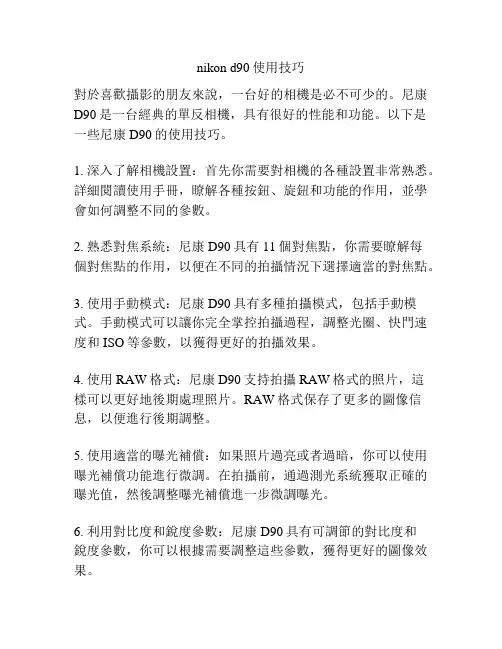 nikon d90 使用技巧

對於喜歡攝影的朋友來說，一台好的相機是必不可少的。尼康 D90 是一台經典的單反相機，具有很好的性能和功能。以下是一些尼康 D90 的使用技巧。

1. 深入了解相機設置：首先你需要對相機的各種設置非常熟悉。詳細閱讀使用手冊，瞭解各種按鈕、旋鈕和功能的作用，並學會如何調整不同的參數。

2. 熟悉對焦系統：尼康 D90 具有 11 個對焦點，你需要瞭解每個對焦點的作用，以便在不同的拍攝情況下選擇適當的對焦點。

3. 使用手動模式：尼康 D90 具有多種拍攝模式，包括手動模式。手動模式可以讓你完全掌控拍攝過程，調整光圈、快門速度和 ISO 等參數，以獲得更好的拍攝效果。

4. 使用 RAW 格式：尼康 D90 支持拍攝 RAW 格式的照片，這樣可以更好地後期處理照片。RAW 格式保存了更多的圖像信息，以便進行後期調整。

5. 使用適當的曝光補償：如果照片過亮或者過暗，你可以使用曝光補償功能進行微調。在拍攝前，通過測光系統獲取正確的曝光值，然後調整曝光補償進一步微調曝光。

6. 利用對比度和銳度參數：尼康 D90 具有可調節的對比度和銳度參數，你可以根據需要調整這些參數，獲得更好的圖像效果。